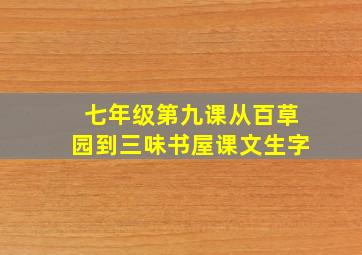 七年级第九课从百草园到三味书屋课文生字